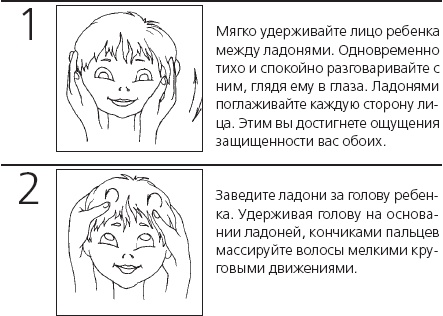 1

Мягко удерживайте лицо ребенка между ладонями. Одновременно тихо и спокойно разговаривайте с ним, глядя ему в глаза. Ладонями поглаживайте каждую сторону лица. Этим вы достигнете ощущения защищенности вас обоих.

2

Заведите ладони за голову ребенка. Удерживая голову на основании ладоней, кончиками пальцев массируйте волосы мелкими круговыми движениями.